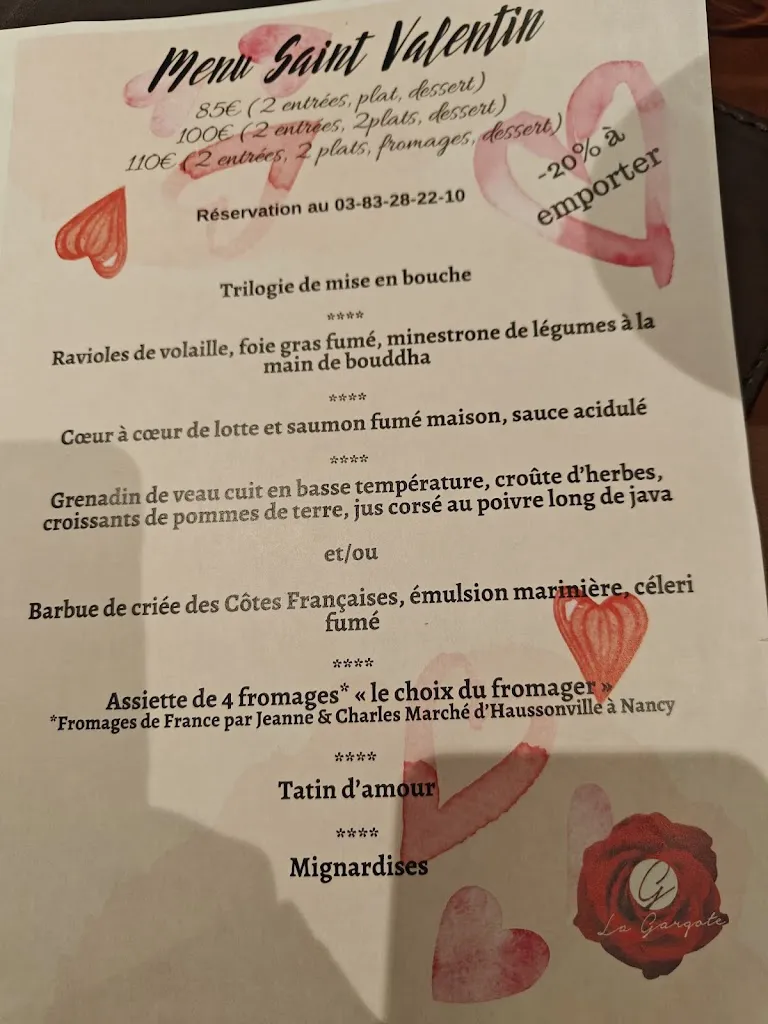 Menu Saint Valentin

85€ (2 entrées, plat, dessert)
100€ (2 entrées, 2plats, dessert)
110€ (2 entrées, 2 plats, fromages, dessert)

-20% à emporter

Réservation au 03-83-28-22-10

Trilogie de mise en bouche

****

Ravioles de volaille, foie gras fumé, minestrone de légumes à la main de bouddha

****

Cœur à cœur de lotte et saumon fumé maison, sauce acidulé

****

Grenadin de veau cuit en basse température, croûte d'herbes, croissants de pommes de terre, jus corsé au poivre long de java

et/ou

Barbue de criée des Côtes Françaises, émulsion marinière, céleri fumé

****

Assiette de 4 fromages* « le choix du fromager »
*Fromages de France par Jeanne & Charles Marché d'Haussonville à Nancy

****

Tatin d'amour

****

Mignardises

G
La Gargote